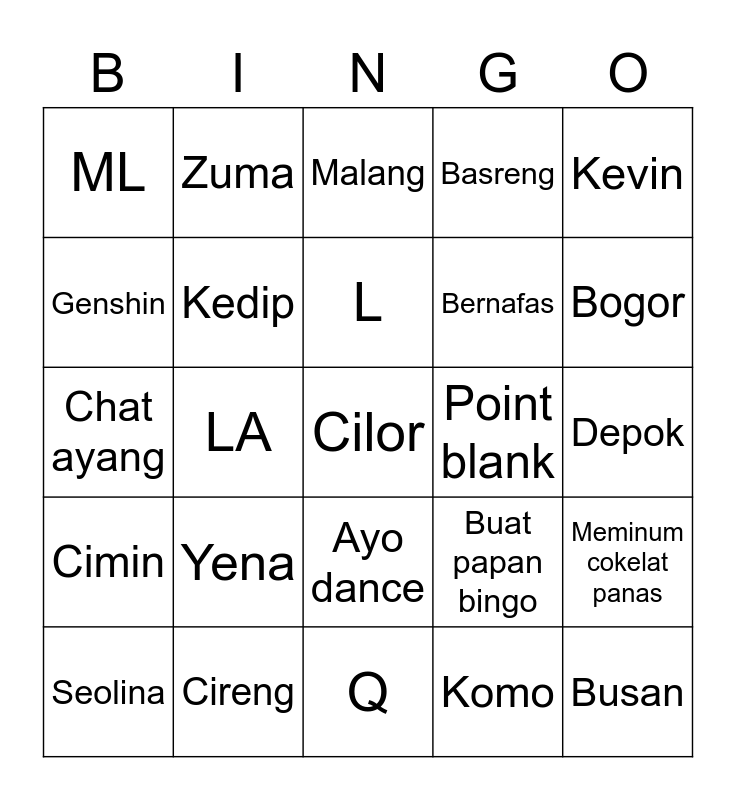 | B | I | N | G | O |
|---|---|---|---|---|
| ML | Zuma | Malang | Basreng | Kevin |
| Genshin | Kedip | L | Bernafas | Bogor |
| Chat ayang | LA | Cilor | Point blank | Depok |
| Cimin | Yena | Ayo dance | Buat papan bingo | Meminum cokelat panas |
| Seolina | Cireng | Q | Komo | Busan |